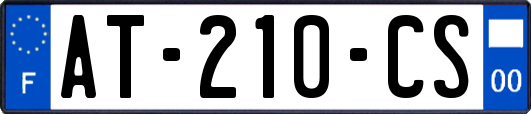 F

AT-210-CS

00